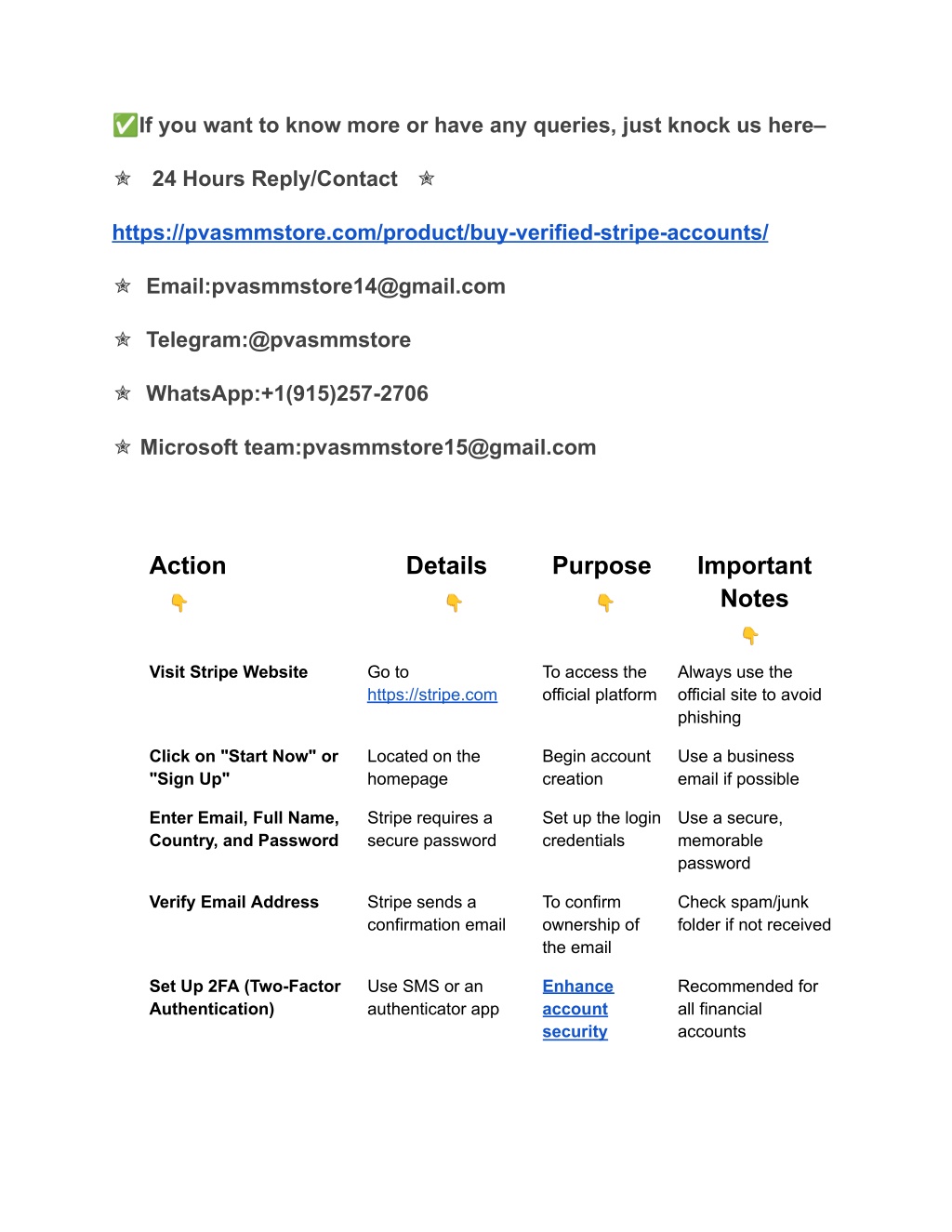 ✅If you want to know more or have any queries, just knock us here–

✯ 24 Hours Reply/Contact ✯

https://pvasmmstore.com/product/buy-verified-stripe-accounts/

✯ Email:pvasmmstore14@gmail.com

✯ Telegram:@pvasmmstore

✯ WhatsApp:+1(915)257-2706

✯ Microsoft team:pvasmmstore15@gmail.com

| Action 👇 | Details 👇 | Purpose 👇 | Important Notes 👇 |
|---|---|---|---|
| Visit Stripe Website | Go to https://stripe.com | To access the official platform | Always use the official site to avoid phishing |
| Click on "Start Now" or "Sign Up" | Located on the homepage | Begin account creation | Use a business email if possible |
| Enter Email, Full Name, Country, and Password | Stripe requires a secure password | Set up the login credentials | Use a secure, memorable password |
| Verify Email Address | Stripe sends a confirmation email | To confirm ownership of the email | Check spam/junk folder if not received |
| Set Up 2FA (Two-Factor Authentication) | Use SMS or an authenticator app | Enhance account security | Recommended for all financial accounts |